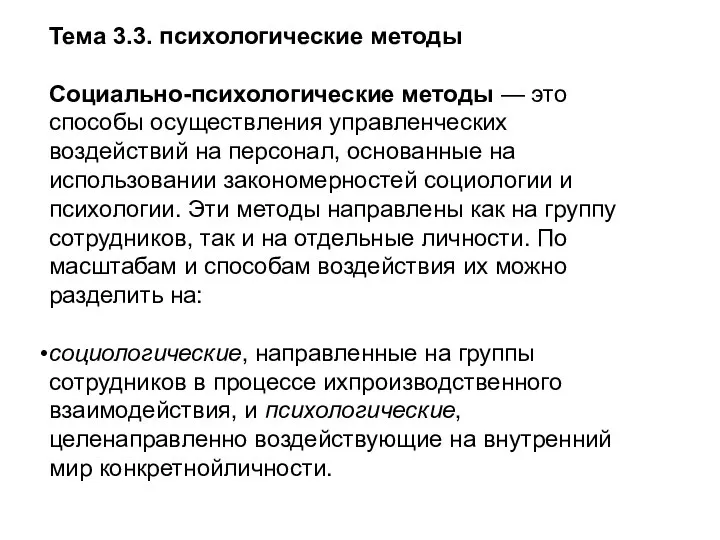 Тема 3.3. психологические методы

Социально-психологические методы — это способы осуществления управленческих воздействий на персонал, основанные на использовании закономерностей социологии и психологии. Эти методы направлены как на группу сотрудников, так и на отдельные личности. По масштабам и способам воздействия их можно разделить на:

•социологические, направленные на группы сотрудников в процессе ихпроизводственного взаимодействия, и психологические, целенаправленно воздействующие на внутренний мир конкретнойличности.